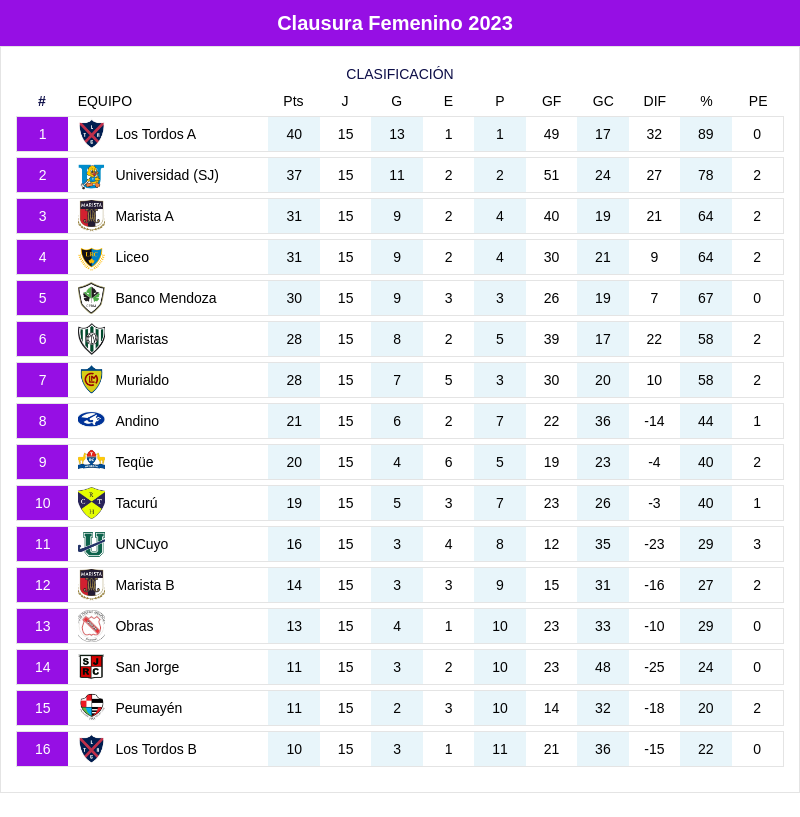 Clausura Femenino 2023

CLASIFICACIÓN

| # | EQUIPO | Pts | J | G | E | P | GF | GC | DIF | % | PE |
|---|---|---|---|---|---|---|---|---|---|---|---|
| 1 | Los Tordos A | 40 | 15 | 13 | 1 | 1 | 49 | 17 | 32 | 89 | 0 |
| 2 | Universidad (SJ) | 37 | 15 | 11 | 2 | 2 | 51 | 24 | 27 | 78 | 2 |
| 3 | Marista A | 31 | 15 | 9 | 2 | 4 | 40 | 19 | 21 | 64 | 2 |
| 4 | Liceo | 31 | 15 | 9 | 2 | 4 | 30 | 21 | 9 | 64 | 2 |
| 5 | Banco Mendoza | 30 | 15 | 9 | 3 | 3 | 26 | 19 | 7 | 67 | 0 |
| 6 | Maristas | 28 | 15 | 8 | 2 | 5 | 39 | 17 | 22 | 58 | 2 |
| 7 | Murialdo | 28 | 15 | 7 | 5 | 3 | 30 | 20 | 10 | 58 | 2 |
| 8 | Andino | 21 | 15 | 6 | 2 | 7 | 22 | 36 | -14 | 44 | 1 |
| 9 | Teqüe | 20 | 15 | 4 | 6 | 5 | 19 | 23 | -4 | 40 | 2 |
| 10 | Tacurú | 19 | 15 | 5 | 3 | 7 | 23 | 26 | -3 | 40 | 1 |
| 11 | UNCuyo | 16 | 15 | 3 | 4 | 8 | 12 | 35 | -23 | 29 | 3 |
| 12 | Marista B | 14 | 15 | 3 | 3 | 9 | 15 | 31 | -16 | 27 | 2 |
| 13 | Obras | 13 | 15 | 4 | 1 | 10 | 23 | 33 | -10 | 29 | 0 |
| 14 | San Jorge | 11 | 15 | 3 | 2 | 10 | 23 | 48 | -25 | 24 | 0 |
| 15 | Peumayén | 11 | 15 | 2 | 3 | 10 | 14 | 32 | -18 | 20 | 2 |
| 16 | Los Tordos B | 10 | 15 | 3 | 1 | 11 | 21 | 36 | -15 | 22 | 0 |